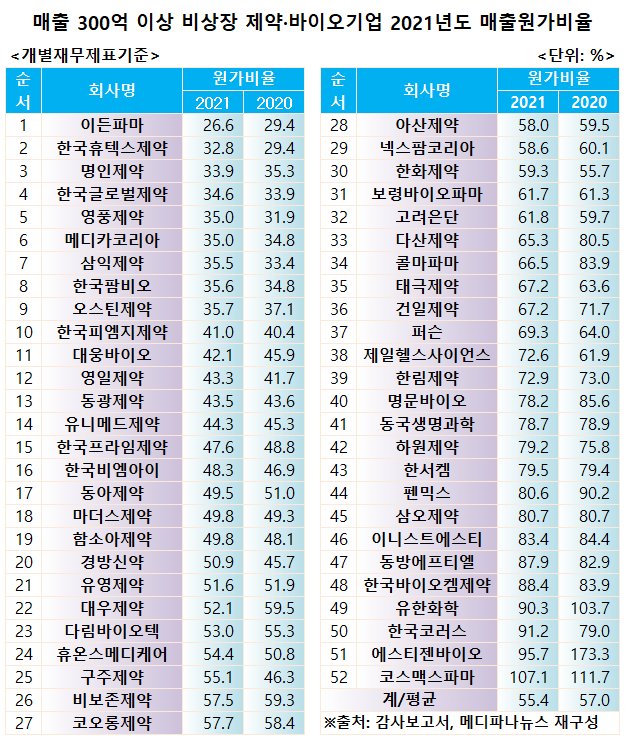 매출 300억 이상 비상장 제약·바이오기업 2021년도 매출원가비율

<개별재무제표기준>

<단위: %>

| 순서 | 회사명 | 원가비율 2021 | 원가비율 2020 |
|---|---|---|---|
| 1 | 이든파마 | 26.6 | 29.4 |
| 2 | 한국휴텍스제약 | 32.8 | 29.4 |
| 3 | 명인제약 | 33.9 | 35.3 |
| 4 | 한국글로벌제약 | 34.6 | 33.9 |
| 5 | 영풍제약 | 35.0 | 31.9 |
| 6 | 메디카코리아 | 35.0 | 34.8 |
| 7 | 삼익제약 | 35.5 | 33.4 |
| 8 | 한국팜비오 | 35.6 | 34.8 |
| 9 | 오스틴제약 | 35.7 | 37.1 |
| 10 | 한국피엠지제약 | 41.0 | 40.4 |
| 11 | 대웅바이오 | 42.1 | 45.9 |
| 12 | 영일제약 | 43.3 | 41.7 |
| 13 | 동광제약 | 43.5 | 43.6 |
| 14 | 유니메드제약 | 44.3 | 45.3 |
| 15 | 한국프라임제약 | 47.6 | 48.8 |
| 16 | 한국비엠아이 | 48.3 | 46.9 |
| 17 | 동아제약 | 49.5 | 51.0 |
| 18 | 마더스제약 | 49.8 | 49.3 |
| 19 | 함소아제약 | 49.8 | 48.1 |
| 20 | 경방신약 | 50.9 | 45.7 |
| 21 | 유영제약 | 51.6 | 51.9 |
| 22 | 대우제약 | 52.1 | 59.5 |
| 23 | 다림바이오텍 | 53.0 | 55.3 |
| 24 | 휴온스메디케어 | 54.4 | 50.8 |
| 25 | 구주제약 | 55.1 | 46.3 |
| 26 | 비보존제약 | 57.5 | 59.3 |
| 27 | 코오롱제약 | 57.7 | 58.4 |

| 순서 | 회사명 | 원가비율 2021 | 원가비율 2020 |
|---|---|---|---|
| 28 | 아산제약 | 58.0 | 59.5 |
| 29 | 넥스팜코리아 | 58.6 | 60.1 |
| 30 | 한화제약 | 59.3 | 55.7 |
| 31 | 보령바이오파마 | 61.7 | 61.3 |
| 32 | 고려은단 | 61.8 | 59.7 |
| 33 | 다산제약 | 65.3 | 80.5 |
| 34 | 콜마파마 | 66.5 | 83.9 |
| 35 | 태극제약 | 67.2 | 63.6 |
| 36 | 건일제약 | 67.2 | 71.7 |
| 37 | 퍼슨 | 69.3 | 64.0 |
| 38 | 제일헬스사이언스 | 72.6 | 61.9 |
| 39 | 한림제약 | 72.9 | 73.0 |
| 40 | 명문바이오 | 78.2 | 85.6 |
| 41 | 동국생명과학 | 78.7 | 78.9 |
| 42 | 하원제약 | 79.2 | 75.8 |
| 43 | 한서켐 | 79.5 | 79.4 |
| 44 | 펜믹스 | 80.6 | 90.2 |
| 45 | 삼오제약 | 80.7 | 80.7 |
| 46 | 이니스트에스티 | 83.4 | 84.4 |
| 47 | 동방에프티엘 | 87.9 | 82.9 |
| 48 | 한국바이오켐제약 | 88.4 | 83.9 |
| 49 | 유한화학 | 90.3 | 103.7 |
| 50 | 한국코러스 | 91.2 | 79.0 |
| 51 | 에스티젠바이오 | 95.7 | 173.3 |
| 52 | 코스맥스파마 | 107.1 | 111.7 |
| | 계/평균 | 55.4 | 57.0 |

※출처: 감사보고서, 메디파나뉴스 재구성